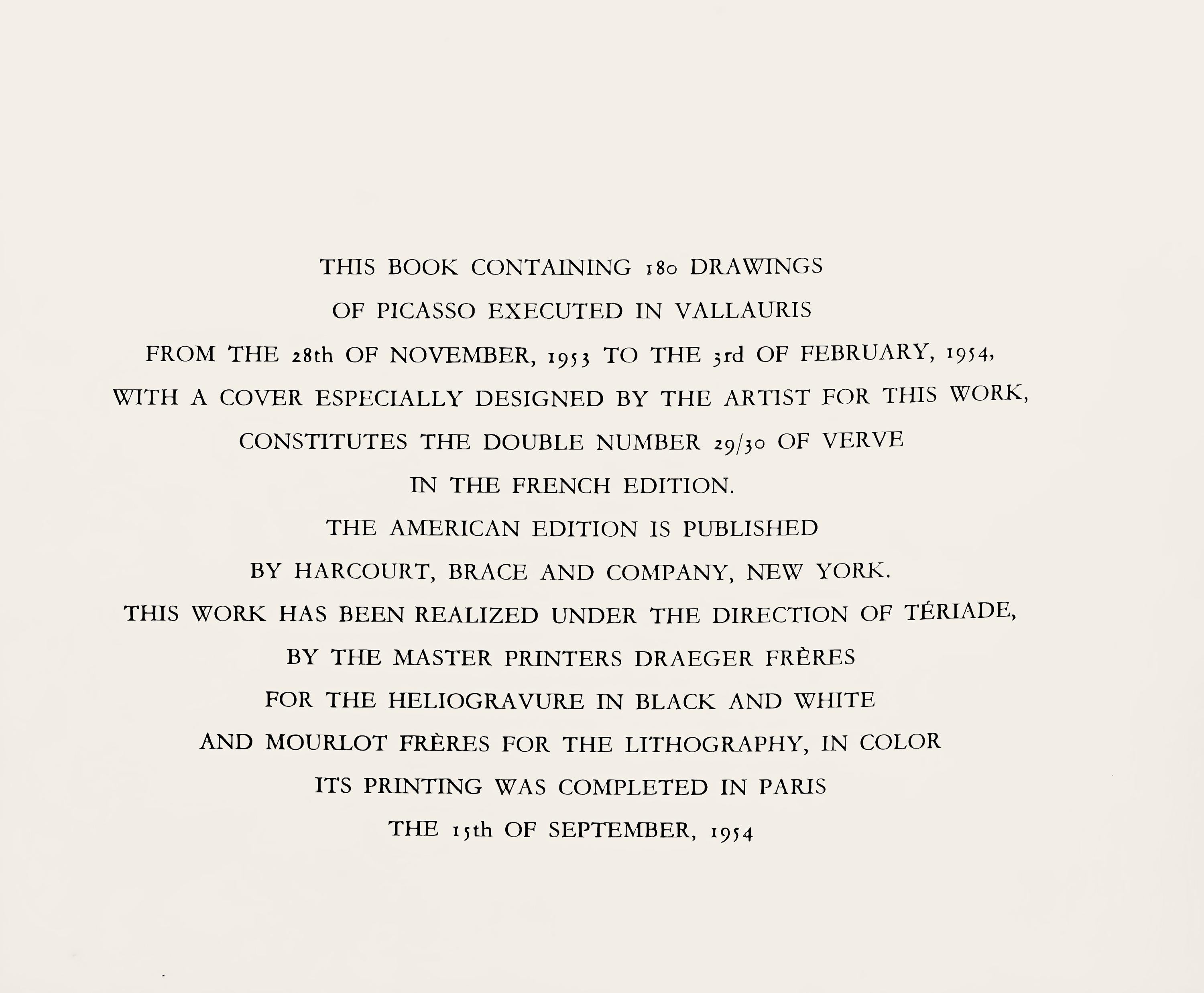 THIS BOOK CONTAINING 180 DRAWINGS
OF PICASSO EXECUTED IN VALLAURIS
FROM THE 28th OF NOVEMBER, 1953 TO THE 3rd OF FEBRUARY, 1954,
WITH A COVER ESPECIALLY DESIGNED BY THE ARTIST FOR THIS WORK,
CONSTITUTES THE DOUBLE NUMBER 29/30 OF VERVE
IN THE FRENCH EDITION.
THE AMERICAN EDITION IS PUBLISHED
BY HARCOURT, BRACE AND COMPANY, NEW YORK.
THIS WORK HAS BEEN REALIZED UNDER THE DIRECTION OF TÉRIADE,
BY THE MASTER PRINTERS DRAEGER FRÈRES
FOR THE HELIOGRAVURE IN BLACK AND WHITE
AND MOURLOT FRÈRES FOR THE LITHOGRAPHY, IN COLOR
ITS PRINTING WAS COMPLETED IN PARIS
THE 15th OF SEPTEMBER, 1954